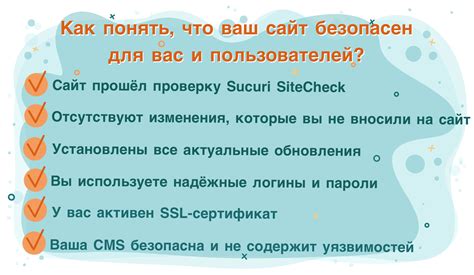 Как понять, что ваш сайт безопасен для вас и пользователей?

Сайт прошёл проверку Sucuri SiteCheck

Отсутствуют изменения, которые вы не вносили на сайт

Установлены все актуальные обновления

Вы используете надёжные логины и пароли

У вас активен SSL-сертификат

Ваша CMS безопасна и не содержит уязвимостей